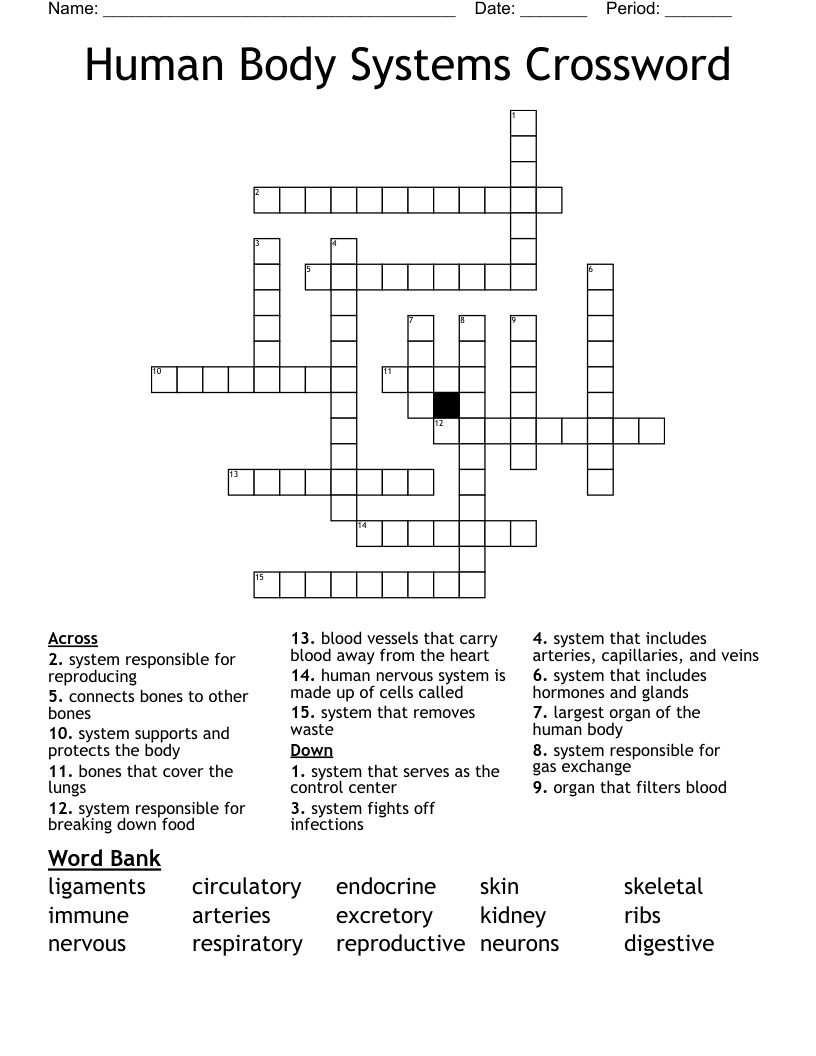 Name: ____ Date: ____ Period: ____

Human Body Systems Crossword

1

2

3

4

5

6

7

8

9

10

11

12

13

14

15

Across
2. system responsible for reproducing
5. connects bones to other bones
10. system supports and protects the body
11. bones that cover the lungs
12. system responsible for breaking down food

13. blood vessels that carry blood away from the heart
14. human nervous system is made up of cells called
15. system that removes waste

Down
1. system that serves as the control center
3. system fights off infections

4. system that includes arteries, capillaries, and veins
6. system that includes hormones and glands
7. largest organ of the human body
8. system responsible for gas exchange
9. organ that filters blood

Word Bank
ligaments
immune
nervous

circulatory
arteries
respiratory

endocrine
excretory
reproductive

skin
kidney
neurons

skeletal
ribs
digestive